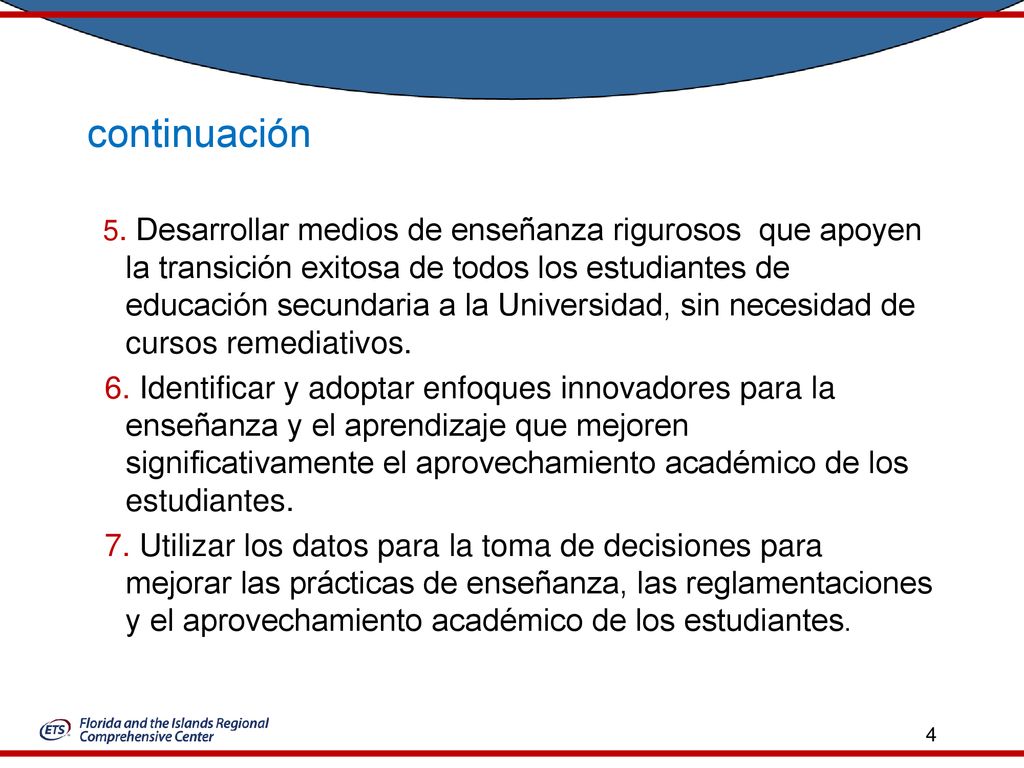 continuación

5. Desarrollar medios de enseñanza rigurosos que apoyen la transición exitosa de todos los estudiantes de educación secundaria a la Universidad, sin necesidad de cursos remediativos.

6. Identificar y adoptar enfoques innovadores para la enseñanza y el aprendizaje que mejoren significativamente el aprovechamiento académico de los estudiantes.

7. Utilizar los datos para la toma de decisiones para mejorar las prácticas de enseñanza, las reglamentaciones y el aprovechamiento académico de los estudiantes.

ETS Florida and the Islands Regional Comprehensive Center

4